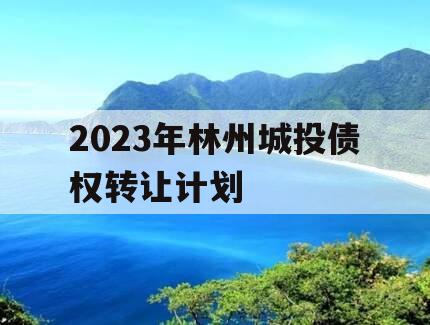 2023年林州城投债权转让计划